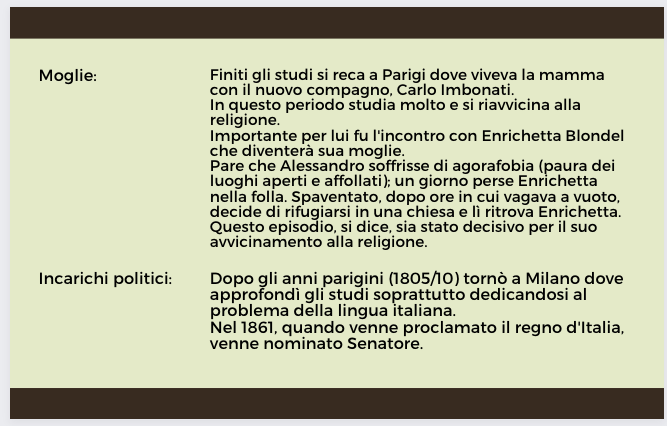 Moglie:

Finiti gli studi si reca a Parigi dove viveva la mamma con il nuovo compagno, Carlo Imbonati.
In questo periodo studia molto e si riavvicina alla religione.
Importante per lui fu l'incontro con Enrichetta Blondel che diventerà sua moglie.
Pare che Alessandro soffrisse di agorafobia (paura dei luoghi aperti e affollati); un giorno perse Enrichetta nella folla. Spaventato, dopo ore in cui vagava a vuoto, decide di rifugiarsi in una chiesa e lì ritrova Enrichetta. Questo episodio, si dice, sia stato decisivo per il suo avvicinamento alla religione.

Incarichi politici:

Dopo gli anni parigini (1805/10) tornò a Milano dove approfondì gli studi soprattutto dedicandosi al problema della lingua italiana.
Nel 1861, quando venne proclamato il regno d'Italia, venne nominato Senatore.